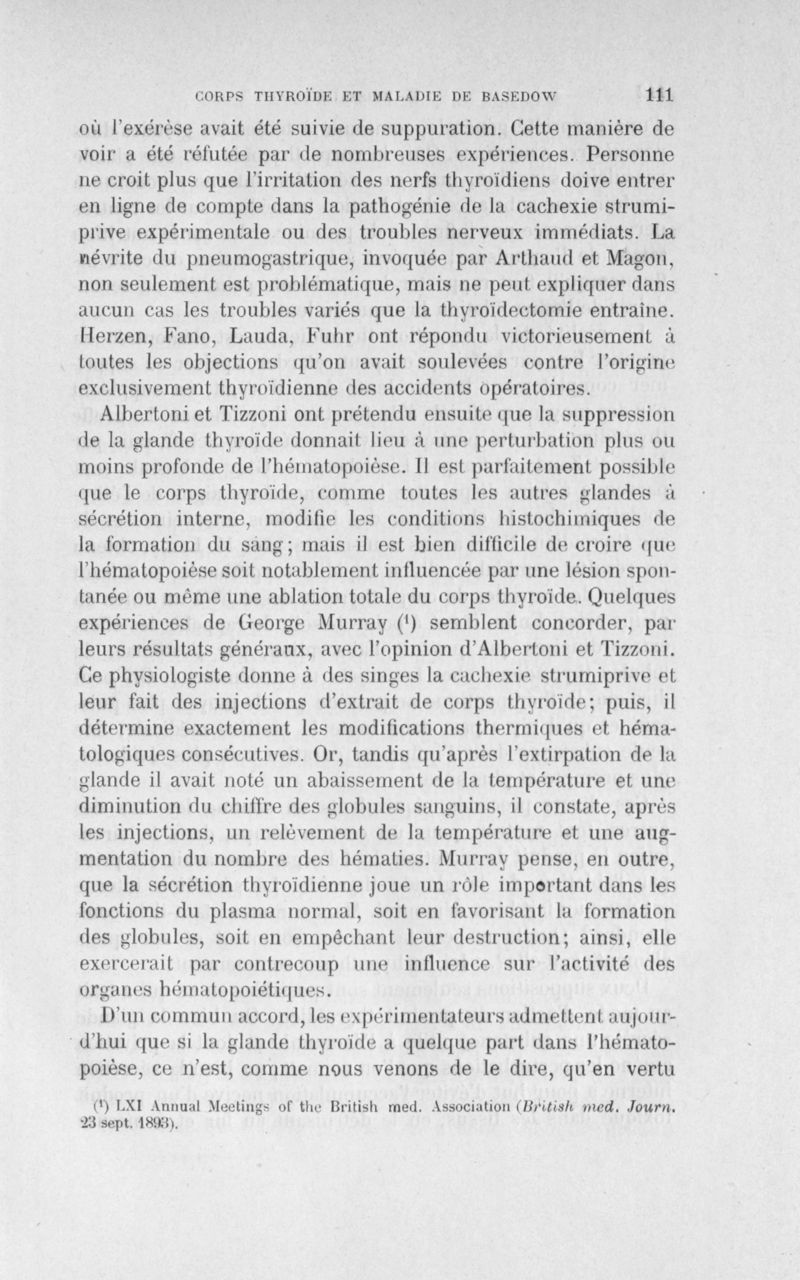 CORPS THYROÏDE ET MALADIE DE BASEDOW 111

où l'exérèse avait été suivie de suppuration. Cette manière de voir a été réfutée par de nombreuses expériences. Personne ne croit plus que l'irritation des nerfs thyroïdiens doive entrer en ligne de compte dans la pathogénie de la cachexie strumiprive expérimentale ou des troubles nerveux immédiats. La névrite du pneumogastrique, invoquée par Arthaud et Magon, non seulement est problématique, mais ne peut expliquer dans aucun cas les troubles variés que la thyroïdectomie entraîne. Herzen, Fano, Lauda, Fuhr ont répondu victorieusement à toutes les objections qu'on avait soulevées contre l'origine exclusivement thyroïdienne des accidents opératoires.

Albertoni et Tizzoni ont prétendu ensuite que la suppression de la glande thyroïde donnait lieu à une perturbation plus ou moins profonde de l'hématopoièse. Il est parfaitement possible que le corps thyroïde, comme toutes les autres glandes à sécrétion interne, modifie les conditions histochimiques de la formation du sang; mais il est bien difficile de croire que l'hématopoièse soit notablement influencée par une lésion spontanée ou même une ablation totale du corps thyroïde. Quelques expériences de George Murray (¹) semblent concorder, par leurs résultats généraux, avec l'opinion d'Albertoni et Tizzoni. Ce physiologiste donne à des singes la cachexie strumiprive et leur fait des injections d'extrait de corps thyroïde; puis, il détermine exactement les modifications thermiques et hématologiques consécutives. Or, tandis qu'après l'extirpation de la glande il avait noté un abaissement de la température et une diminution du chiffre des globules sanguins, il constate, après les injections, un relèvement de la température et une augmentation du nombre des hématies. Murray pense, en outre, que la sécrétion thyroïdienne joue un rôle important dans les fonctions du plasma normal, soit en favorisant la formation des globules, soit en empêchant leur destruction; ainsi, elle exercerait par contrecoup une influence sur l'activité des organes hématopoiétiques.

D'un commun accord, les expérimentateurs admettent aujourd'hui que si la glande thyroïde a quelque part dans l'hématopoièse, ce n'est, comme nous venons de le dire, qu'en vertu

(¹) LXI Annual Meetings of the British med. Association (British med. Journ. 23 sept. 1893).